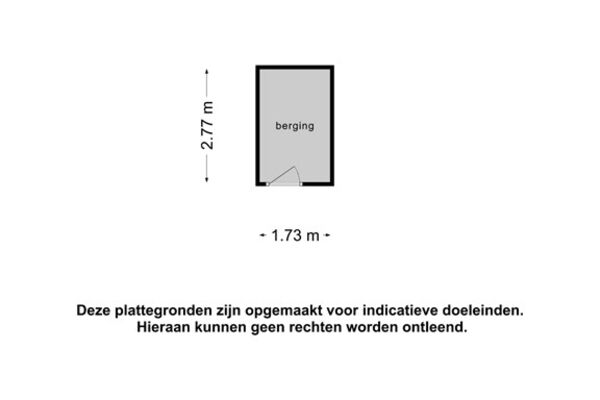 2.77 m

berging

1.73 m

Deze plattegronden zijn opgemaakt voor indicatieve doeleinden.
Hieraan kunnen geen rechten worden ontleend.